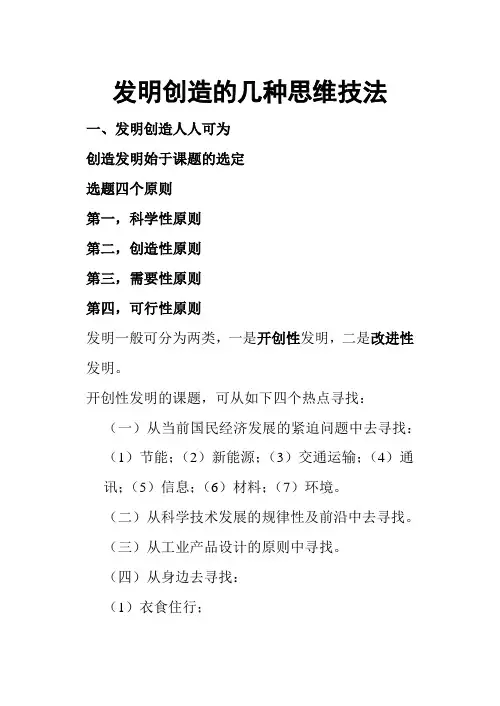 发明创造的几种思维技法

一、发明创造人人可为

创造发明始于课题的选定

选题四个原则

第一，科学性原则

第二，创造性原则

第三，需要性原则

第四，可行性原则

发明一般可分为两类，一是开创性发明，二是改进性发明。

开创性发明的课题，可从如下四个热点寻找：

（一）从当前国民经济发展的紧迫问题中去寻找：

（1）节能；（2）新能源；（3）交通运输；（4）通讯；（5）信息；（6）材料；（7）环境。

（二）从科学技术发展的规律性及前沿中去寻找。

（三）从工业产品设计的原则中寻找。

（四）从身边去寻找：

（1）衣食住行；